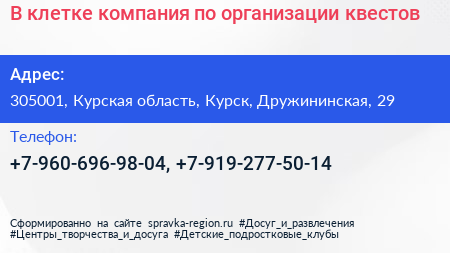 В клетке компания по организации квестов

Адрес:

305001, Курская область, Курск, Дружининская, 29

Телефон:

+7-960-696-98-04, +7-919-277-50-14

Сформированно на сайте spravka-region.ru #Досуг_и_развлечения #Центры_творчества_и_досуга #Детские_подростковые_клубы